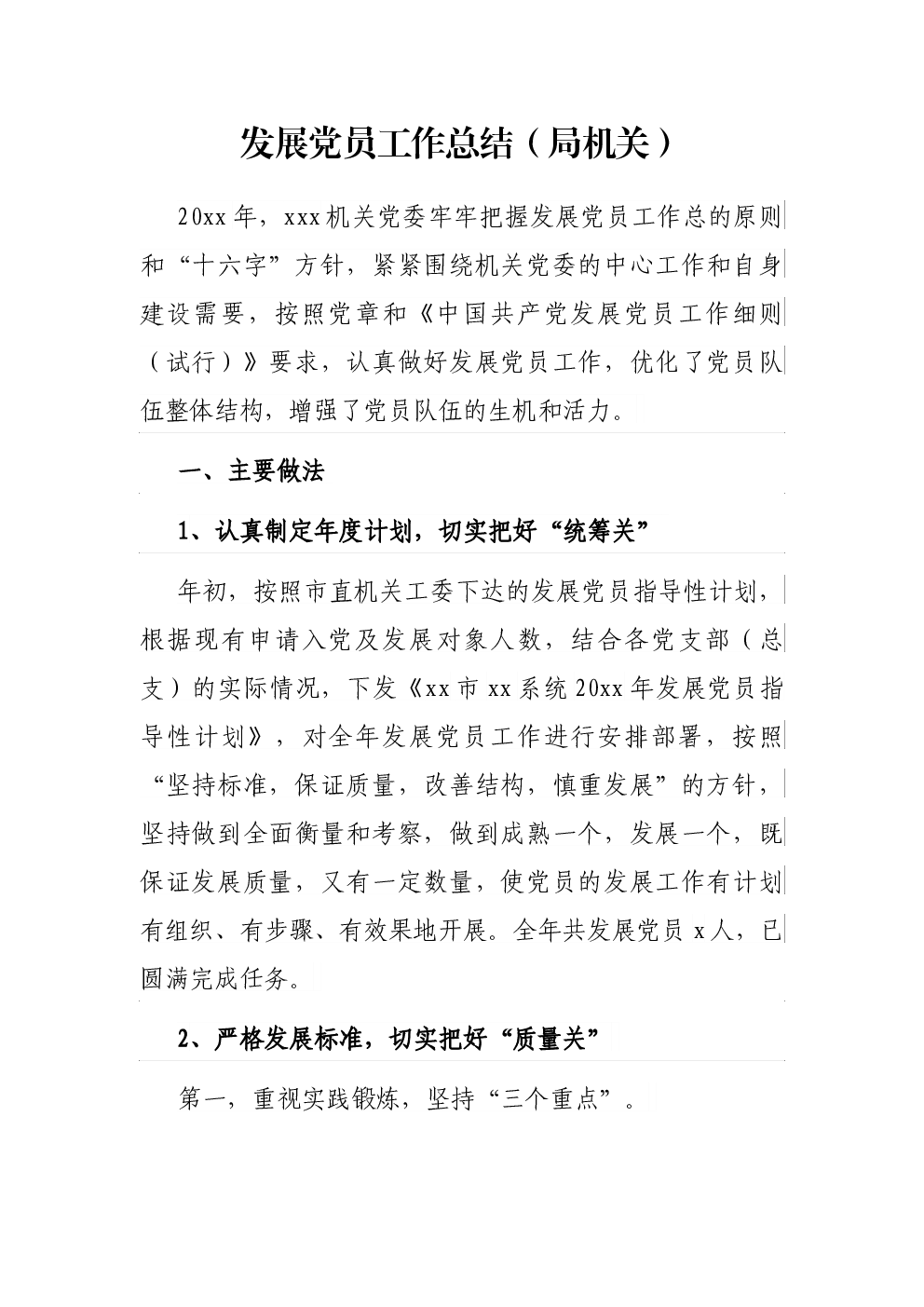 发展党员工作总结（局机关）

20xx年，xxx机关党委牢牢把握发展党员工作总的原则和“十六字”方针，紧紧围绕机关党委的中心工作和自身建设需要，按照党章和《中国共产党发展党员工作细则（试行）》要求，认真做好发展党员工作，优化了党员队伍整体结构，增强了党员队伍的生机和活力。

一、主要做法

1、认真制定年度计划，切实把好“统筹关”

年初，按照市直机关工委下达的发展党员指导性计划，根据现有申请入党及发展对象人数，结合各党支部（总支）的实际情况，下发《xx市xx系统20xx年发展党员指导性计划》，对全年发展党员工作进行安排部署，按照“坚持标准，保证质量，改善结构，慎重发展”的方针，坚持做到全面衡量和考察，做到成熟一个，发展一个，既保证发展质量，又有一定数量，使党员的发展工作有计划有组织、有步骤、有效果地开展。全年共发展党员x人，已圆满完成任务。

2、严格发展标准，切实把好“质量关”

第一，重视实践锻炼，坚持“三个重点”。